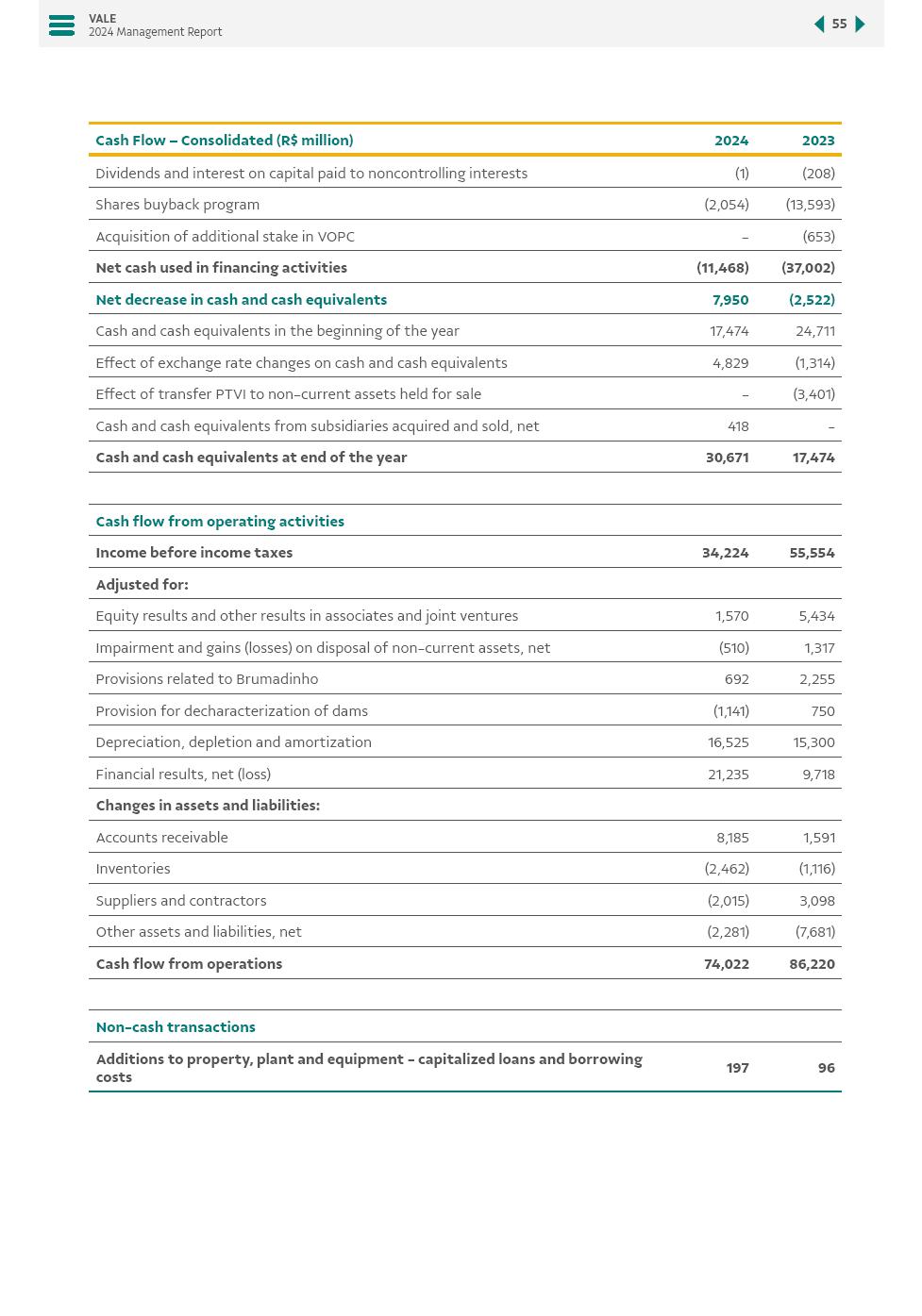 VALE
2024 Management Report

55

| Cash Flow – Consolidated (R$ million) | 2024 | 2023 |
|---|---|---|
| Dividends and interest on capital paid to noncontrolling interests | (1) | (208) |
| Shares buyback program | (2,054) | (13,593) |
| Acquisition of additional stake in VOPC | – | (653) |
| Net cash used in financing activities | (11,468) | (37,002) |
| Net decrease in cash and cash equivalents | 7,950 | (2,522) |
| Cash and cash equivalents in the beginning of the year | 17,474 | 24,711 |
| Effect of exchange rate changes on cash and cash equivalents | 4,829 | (1,314) |
| Effect of transfer PTVI to non-current assets held for sale | – | (3,401) |
| Cash and cash equivalents from subsidiaries acquired and sold, net | 418 | – |
| Cash and cash equivalents at end of the year | 30,671 | 17,474 |
| | | |
| Cash flow from operating activities | | |
| Income before income taxes | 34,224 | 55,554 |
| Adjusted for: | | |
| Equity results and other results in associates and joint ventures | 1,570 | 5,434 |
| Impairment and gains (losses) on disposal of non-current assets, net | (510) | 1,317 |
| Provisions related to Brumadinho | 692 | 2,255 |
| Provision for decharacterization of dams | (1,141) | 750 |
| Depreciation, depletion and amortization | 16,525 | 15,300 |
| Financial results, net (loss) | 21,235 | 9,718 |
| Changes in assets and liabilities: | | |
| Accounts receivable | 8,185 | 1,591 |
| Inventories | (2,462) | (1,116) |
| Suppliers and contractors | (2,015) | 3,098 |
| Other assets and liabilities, net | (2,281) | (7,681) |
| Cash flow from operations | 74,022 | 86,220 |
| | | |
| Non-cash transactions | | |
| Additions to property, plant and equipment - capitalized loans and borrowing costs | 197 | 96 |